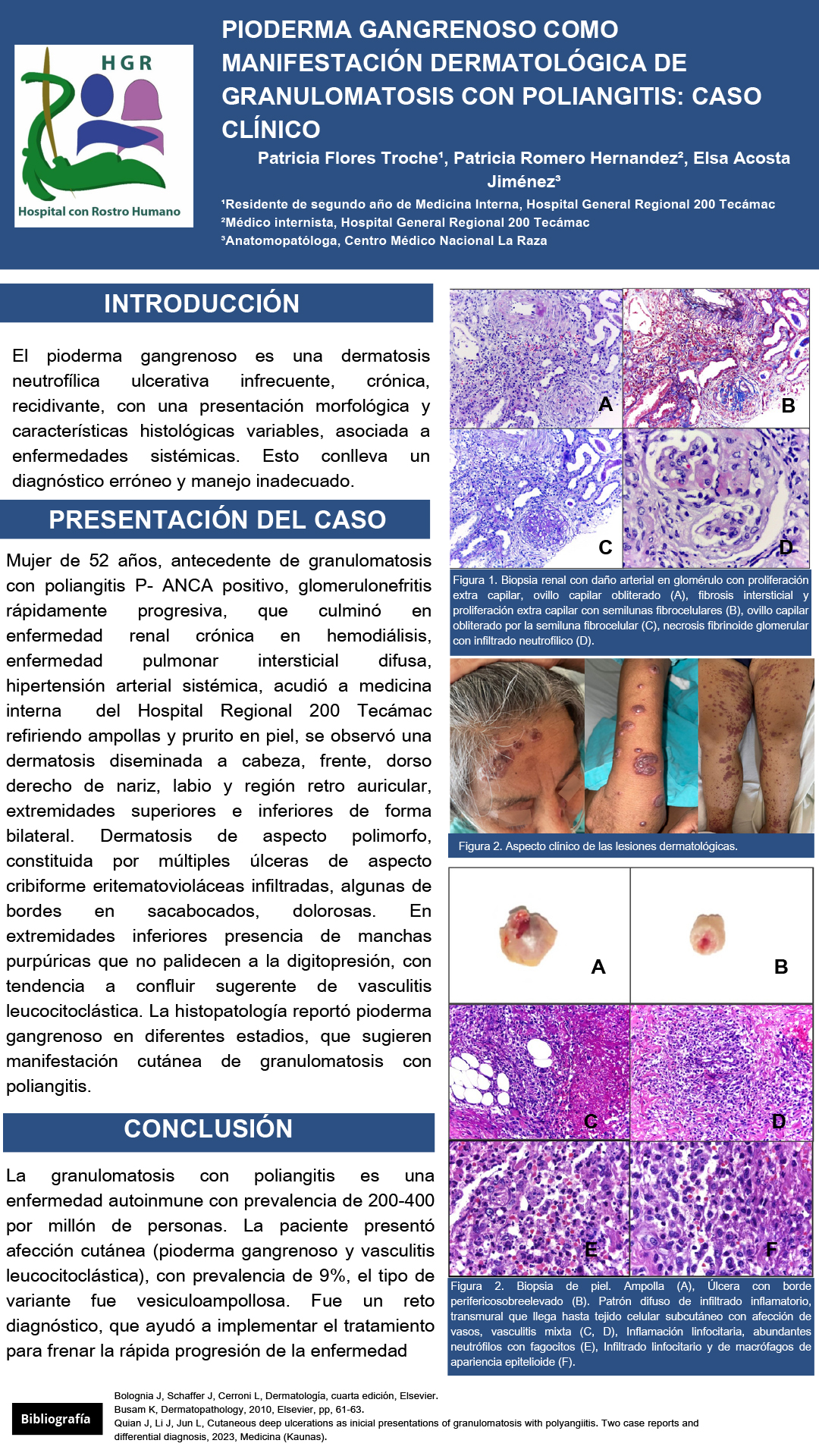 HGR

Hospital con Rostro Humano

PIODERMA GANGRENOSO COMO MANIFESTACIÓN DERMATOLÓGICA DE GRANULOMATOSIS CON POLIANGITIS: CASO CLÍNICO

Patricia Flores Troche¹, Patricia Romero Hernandez², Elsa Acosta Jiménez³

¹Residente de segundo año de Medicina Interna, Hospital General Regional 200 Tecámac
²Médico internista, Hospital General Regional 200 Tecámac
³Anatomopatóloga, Centro Médico Nacional La Raza

INTRODUCCIÓN

El pioderma gangrenoso es una dermatosis neutrofílica ulcerativa infrecuente, crónica, recidivante, con una presentación morfológica y características histológicas variables, asociada a enfermedades sistémicas. Esto conlleva un diagnóstico erróneo y manejo inadecuado.

PRESENTACIÓN DEL CASO

Mujer de 52 años, antecedente de granulomatosis con poliangitis P- ANCA positivo, glomerulonefritis rápidamente progresiva, que culminó en enfermedad renal crónica en hemodiálisis, enfermedad pulmonar intersticial difusa, hipertensión arterial sistémica, acudió a medicina interna del Hospital Regional 200 Tecámac refiriendo ampollas y prurito en piel, se observó una dermatosis diseminada a cabeza, frente, dorso derecho de nariz, labio y región retro auricular, extremidades superiores e inferiores de forma bilateral. Dermatosis de aspecto polimorfo, constituida por múltiples úlceras de aspecto cribiforme eritematovioláceas infiltradas, algunas de bordes en sacabocados, dolorosas. En extremidades inferiores presencia de manchas purpúricas que no palidecen a la digitopresión, con tendencia a confluir sugerente de vasculitis leucocitoclástica. La histopatología reportó pioderma gangrenoso en diferentes estadios, que sugieren manifestación cutánea de granulomatosis con poliangitis.

CONCLUSIÓN

La granulomatosis con poliangitis es una enfermedad autoinmune con prevalencia de 200-400 por millón de personas. La paciente presentó afección cutánea (pioderma gangrenoso y vasculitis leucocitoclástica), con prevalencia de 9%, el tipo de variante fue vesiculoampollosa. Fue un reto diagnóstico, que ayudó a implementar el tratamiento para frenar la rápida progresión de la enfermedad

A B C D

Figura 1. Biopsia renal con daño arterial en glomérulo con proliferación extra capilar, ovillo capilar obliterado (A), fibrosis intersticial y proliferación extra capilar con semilunas fibrocelulares (B), ovillo capilar obliterado por la semiluna fibrocelular (C), necrosis fibrinoide glomerular con infiltrado neutrofílico (D).

Figura 2. Aspecto clínico de las lesiones dermatológicas.

A B C D E F

Figura 2. Biopsia de piel. Ampolla (A), Úlcera con borde perifericosobreelevado (B). Patrón difuso de infiltrado inflamatorio, transmural que llega hasta tejido celular subcutáneo con afección de vasos, vasculitis mixta (C, D), Inflamación linfocitaria, abundantes neutrófilos con fagocitos (E), Infiltrado linfocitario y de macrófagos de apariencia epitelioide (F).

Bibliografía

Bolognia J, Schaffer J, Cerroni L, Dermatología, cuarta edición, Elsevier.
Busam K, Dermatopathology, 2010, Elsevier, pp, 61-63.
Quian J, Li J, Jun L, Cutaneous deep ulcerations as inicial presentations of granulomatosis with polyangiitis. Two case reports and differential diagnosis, 2023, Medicina (Kaunas).